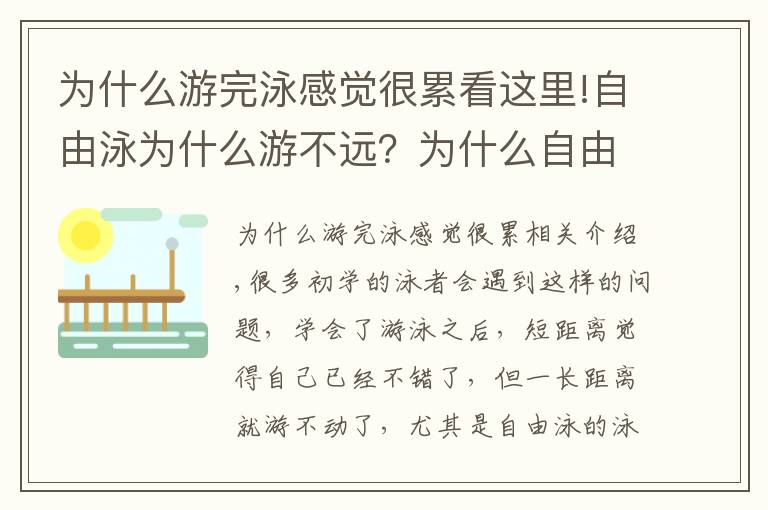 为什么游完泳感觉很累看这里!自由泳为什么游不远？为什么自由

为什么游完泳感觉很累相关介绍,很多初学的泳者会遇到这样的问题，学会了游泳之后，短距离觉得自己已经不错了，但一长距离就游不动了，尤其是自由泳的泳